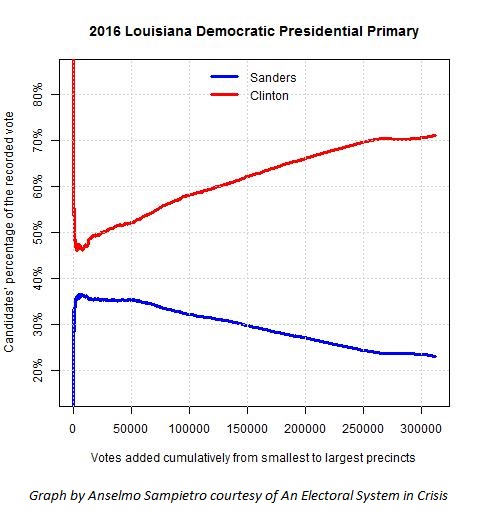 2016 Louisiana Democratic Presidential Primary

Sanders
Clinton

Candidates' percentage of the recorded vote

80%
70%
60%
50%
40%
30%
20%

0
50000
100000
150000
200000
250000
300000

Votes added cumulatively from smallest to largest precincts

Graph by Anselmo Sampietro courtesy of An Electoral System in Crisis